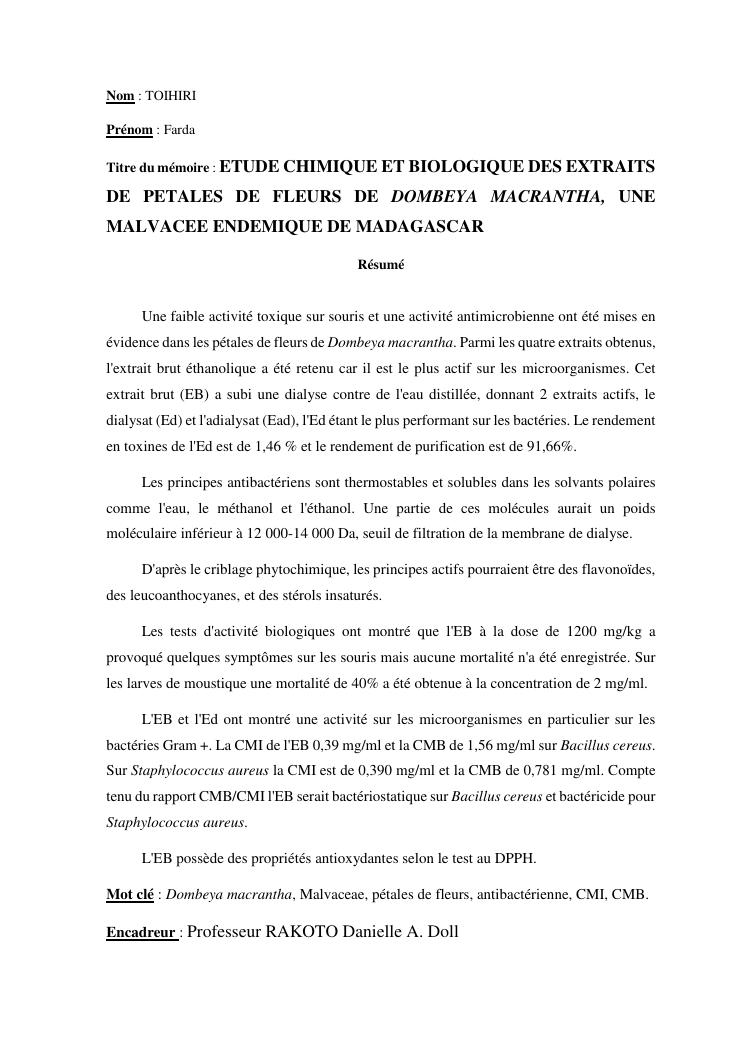 Nom : TOIHIRI

Prénom : Farda

Titre du mémoire : ETUDE CHIMIQUE ET BIOLOGIQUE DES EXTRAITS DE PETALES DE FLEURS DE DOMBEYA MACRANTHA, UNE MALVACEE ENDEMIQUE DE MADAGASCAR

Résumé

Une faible activité toxique sur souris et une activité antimicrobienne ont été mises en évidence dans les pétales de fleurs de Dombeya macrantha. Parmi les quatre extraits obtenus, l'extrait brut éthanolique a été retenu car il est le plus actif sur les microorganismes. Cet extrait brut (EB) a subi une dialyse contre de l'eau distillée, donnant 2 extraits actifs, le dialysat (Ed) et l'adialysat (Ead), l'Ed étant le plus performant sur les bactéries. Le rendement en toxines de l'Ed est de 1,46 % et le rendement de purification est de 91,66%.

Les principes antibactériens sont thermostables et solubles dans les solvants polaires comme l'eau, le méthanol et l'éthanol. Une partie de ces molécules aurait un poids moléculaire inférieur à 12 000-14 000 Da, seuil de filtration de la membrane de dialyse.

D'après le criblage phytochimique, les principes actifs pourraient être des flavonoïdes, des leucoanthocyanes, et des stérols insaturés.

Les tests d'activité biologiques ont montré que l'EB à la dose de 1200 mg/kg a provoqué quelques symptômes sur les souris mais aucune mortalité n'a été enregistrée. Sur les larves de moustique une mortalité de 40% a été obtenue à la concentration de 2 mg/ml.

L'EB et l'Ed ont montré une activité sur les microorganismes en particulier sur les bactéries Gram +. La CMI de l'EB 0,39 mg/ml et la CMB de 1,56 mg/ml sur Bacillus cereus. Sur Staphylococcus aureus la CMI est de 0,390 mg/ml et la CMB de 0,781 mg/ml. Compte tenu du rapport CMB/CMI l'EB serait bactériostatique sur Bacillus cereus et bactéricide pour Staphylococcus aureus.

L'EB possède des propriétés antioxydantes selon le test au DPPH.

Mot clé : Dombeya macrantha, Malvaceae, pétales de fleurs, antibactérienne, CMI, CMB.

Encadreur : Professeur RAKOTO Danielle A. Doll